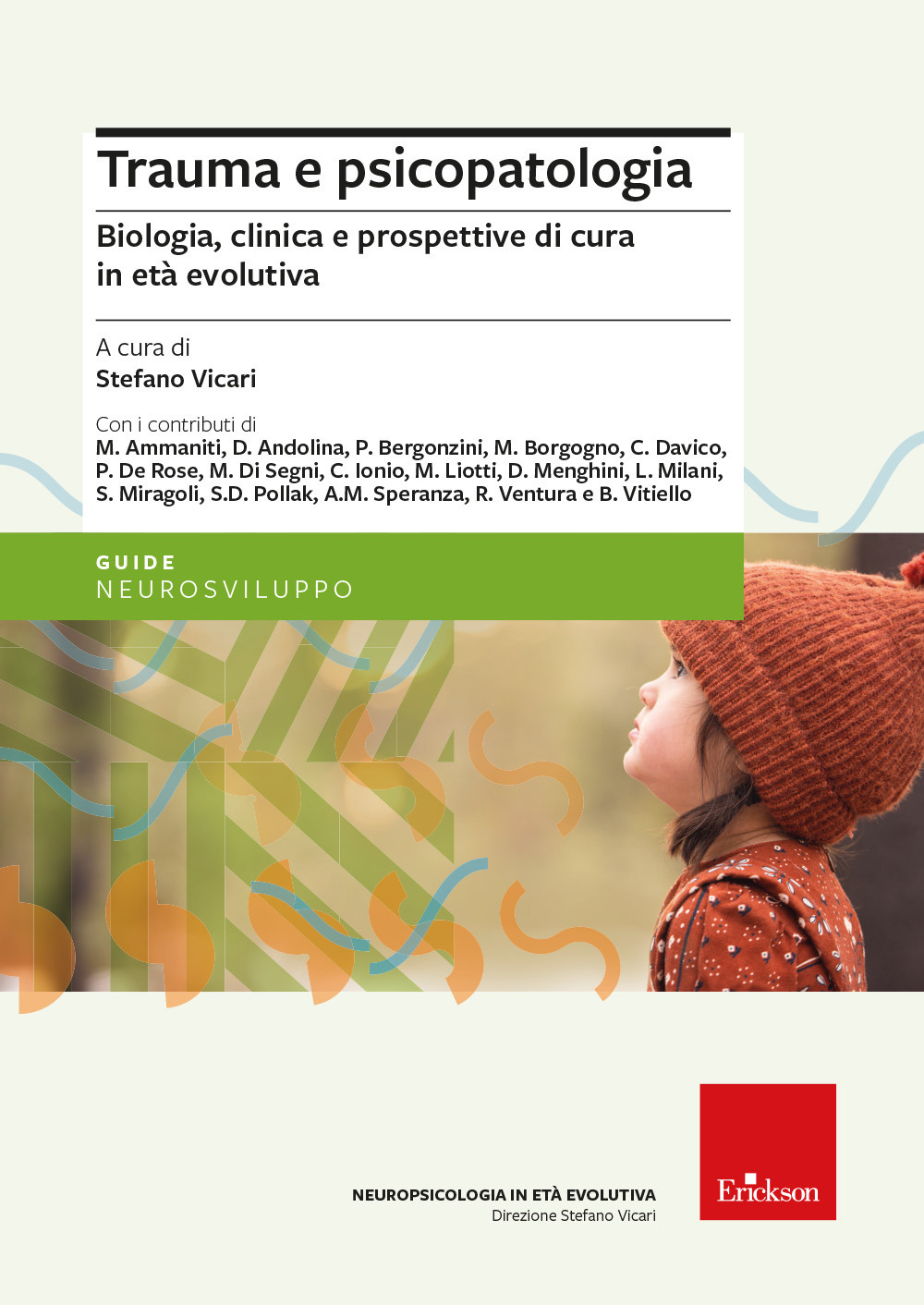 Trauma e psicopatologia

Biologia, clinica e prospettive di cura in età evolutiva

A cura di
Stefano Vicari

Con i contributi di
M. Ammaniti, D. Andolina, P. Bergonzini, M. Borgogno, C. Davico, P. De Rose, M. Di Segni, C. Ionio, M. Liotti, D. Menghini, L. Milani, S. Miragoli, S.D. Pollak, A.M. Speranza, R. Ventura e B. Vitiello

GUIDE
NEUROSVILUPPO

NEUROPSICOLOGIA IN ETÀ EVOLUTIVA
Direzione Stefano Vicari

Erickson